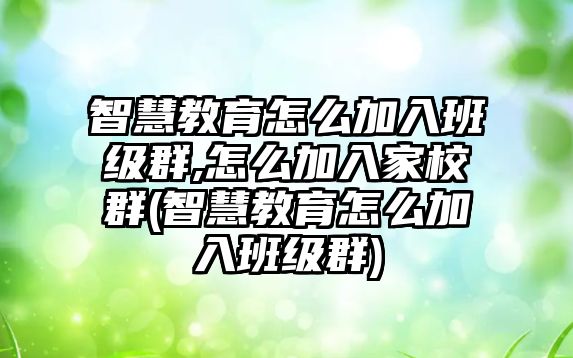 智慧教育怎么加入班级群,怎么加入家校群(智慧教育怎么加入班级群)